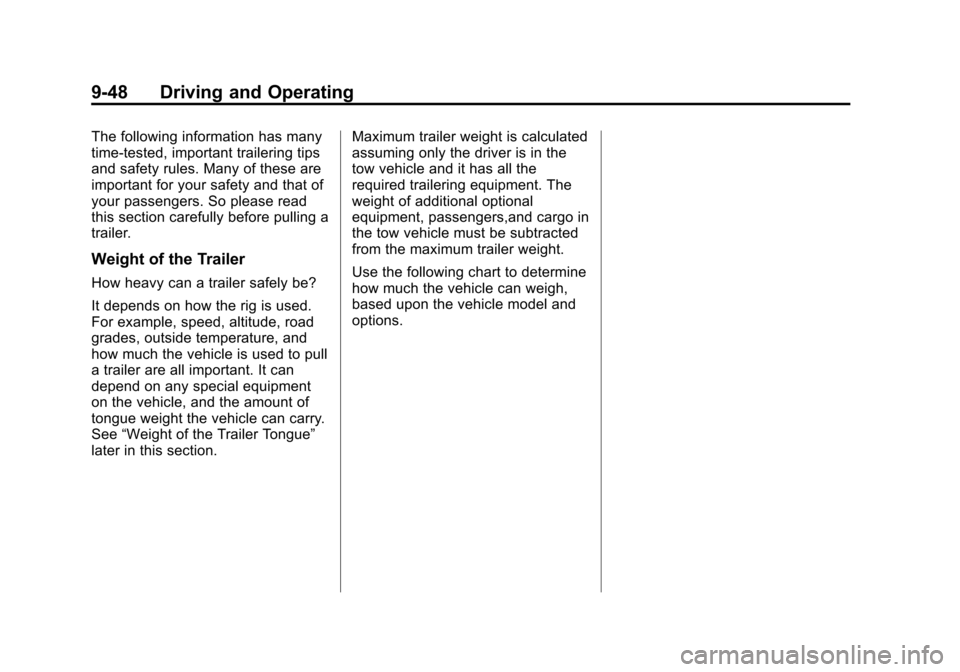 9-48 Driving and Operating

The following information has many time-tested, important trailering tips and safety rules. Many of these are important for your safety and that of your passengers. So please read this section carefully before pulling a trailer.

Weight of the Trailer

How heavy can a trailer safely be?

It depends on how the rig is used. For example, speed, altitude, road grades, outside temperature, and how much the vehicle is used to pull a trailer are all important. It can depend on any special equipment on the vehicle, and the amount of tongue weight the vehicle can carry. See “Weight of the Trailer Tongue” later in this section.

Maximum trailer weight is calculated assuming only the driver is in the tow vehicle and it has all the required trailering equipment. The weight of additional optional equipment, passengers,and cargo in the tow vehicle must be subtracted from the maximum trailer weight.

Use the following chart to determine how much the vehicle can weigh, based upon the vehicle model and options.

carmanualsonline.info